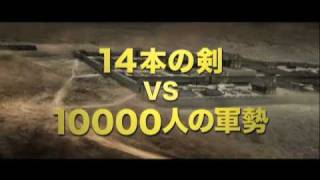 14本の剣
VS
10000人の軍勢